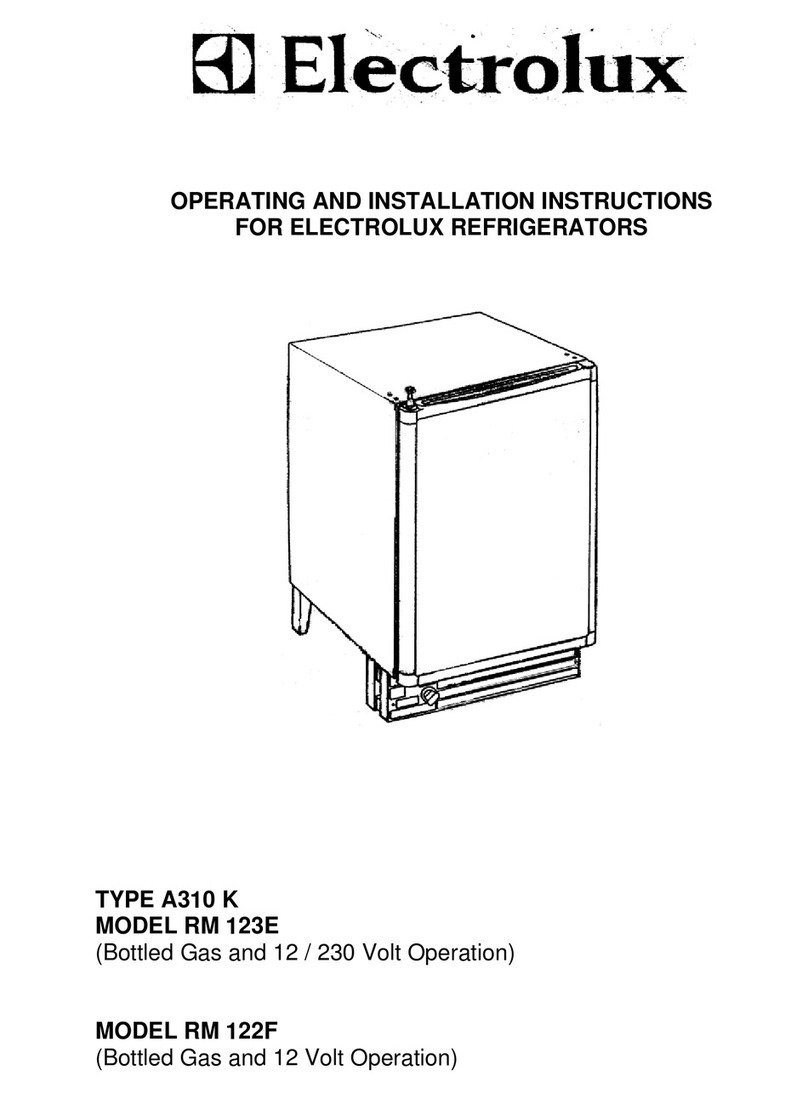 Electrolux

OPERATING AND INSTALLATION INSTRUCTIONS FOR ELECTROLUX REFRIGERATORS

TYPE A310 K
MODEL RM 123E
(Bottled Gas and 12 / 230 Volt Operation)

MODEL RM 122F
(Bottled Gas and 12 Volt Operation)